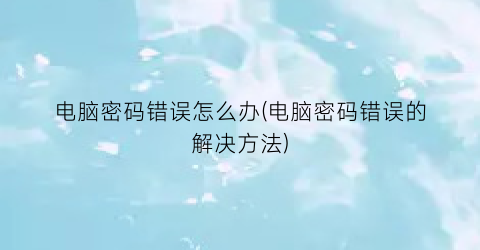 电脑密码错误怎么办(电脑密码错误的解决方法)